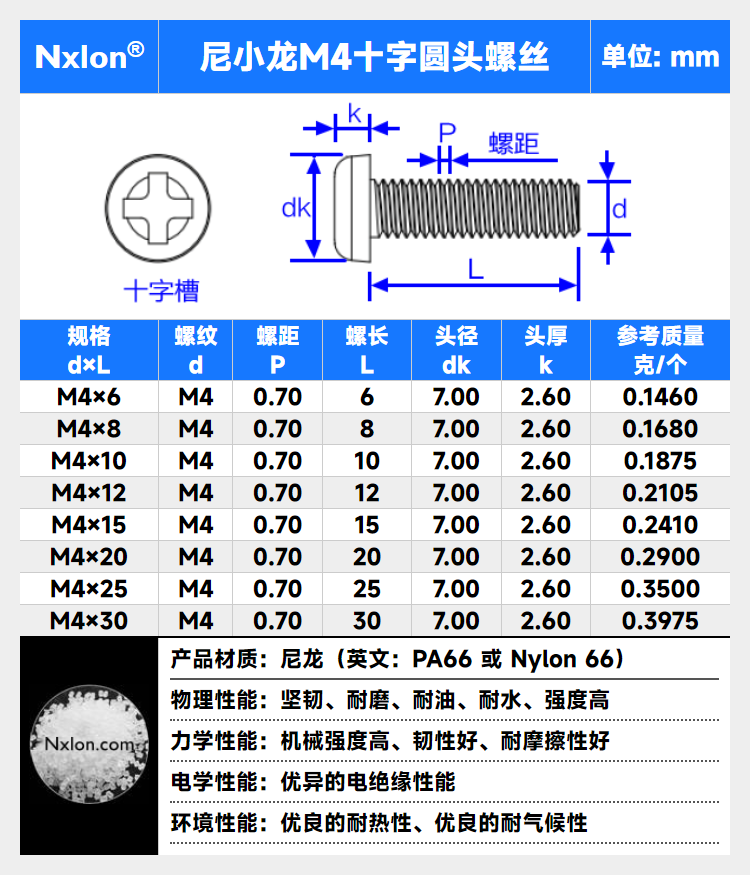 Nxlon®

尼小龙M4十字圆头螺丝

单位: mm

k

P

螺距

dk

d

L

十字槽

| 规格 d×L | 螺纹 d | 螺距 P | 螺长 L | 头径 dk | 头厚 k | 参考质量 克/个 |
|---|---|---|---|---|---|---|
| M4×6 | M4 | 0.70 | 6 | 7.00 | 2.60 | 0.1460 |
| M4×8 | M4 | 0.70 | 8 | 7.00 | 2.60 | 0.1680 |
| M4×10 | M4 | 0.70 | 10 | 7.00 | 2.60 | 0.1875 |
| M4×12 | M4 | 0.70 | 12 | 7.00 | 2.60 | 0.2105 |
| M4×15 | M4 | 0.70 | 15 | 7.00 | 2.60 | 0.2410 |
| M4×20 | M4 | 0.70 | 20 | 7.00 | 2.60 | 0.2900 |
| M4×25 | M4 | 0.70 | 25 | 7.00 | 2.60 | 0.3500 |
| M4×30 | M4 | 0.70 | 30 | 7.00 | 2.60 | 0.3975 |

Nxlon.com

产品材质：尼龙（英文：PA66 或 Nylon 66）

物理性能：坚韧、耐磨、耐油、耐水、强度高

力学性能：机械强度高、韧性好、耐摩擦性好

电学性能：优异的电绝缘性能

环境性能：优良的耐热性、优良的耐气候性